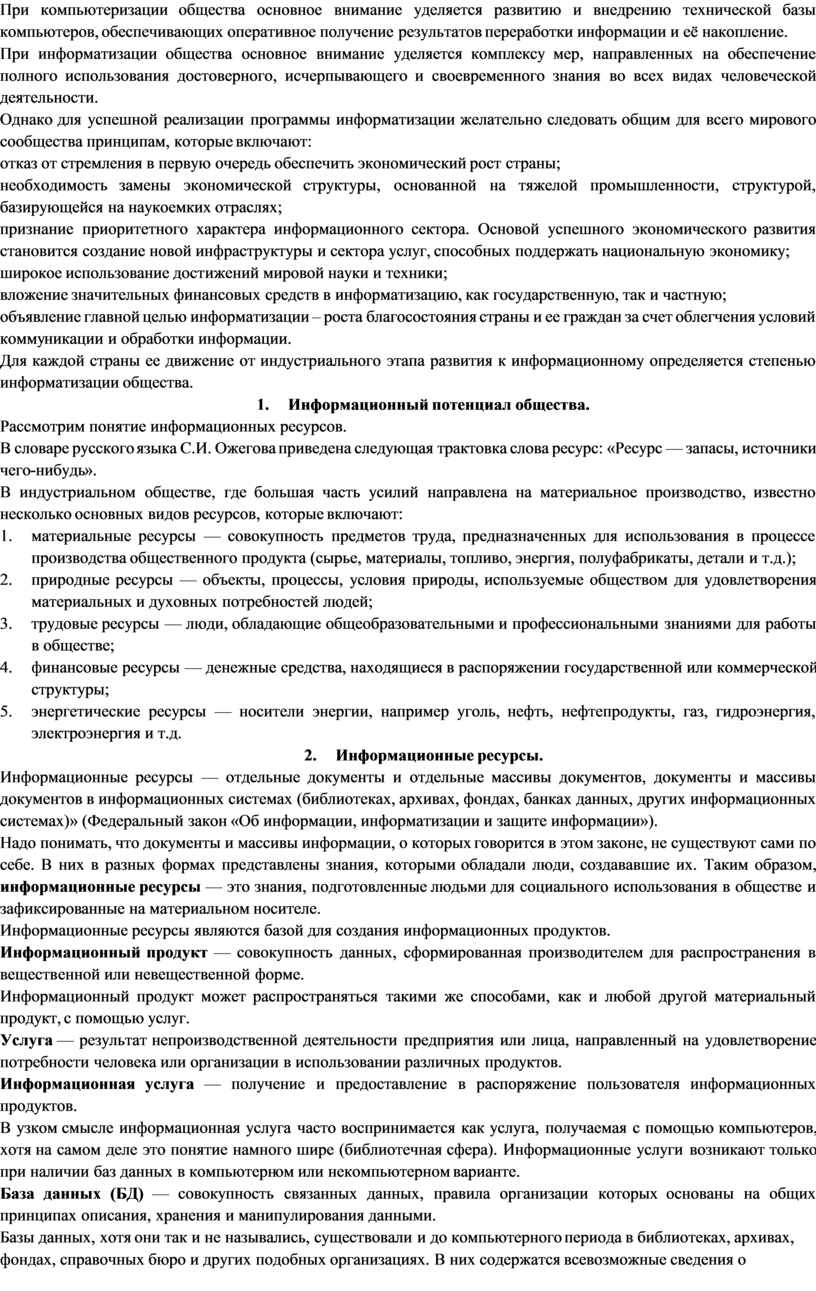 При компьютеризации общества основное внимание уделяется развитию и внедрению технической базы компьютеров, обеспечивающих оперативное получение результатов переработки информации и её накопление.

При информатизации общества основное внимание уделяется комплексу мер, направленных на обеспечение полного использования достоверного, исчерпывающего и своевременного знания во всех видах человеческой деятельности.

Однако для успешной реализации программы информатизации желательно следовать общим для всего мирового сообщества принципам, которые включают:

отказ от стремления в первую очередь обеспечить экономический рост страны;

необходимость замены экономической структуры, основанной на тяжелой промышленности, структурой, базирующейся на наукоемких отраслях;

признание приоритетного характера информационного сектора. Основой успешного экономического развития становится создание новой инфраструктуры и сектора услуг, способных поддержать национальную экономику;

широкое использование достижений мировой науки и техники;

вложение значительных финансовых средств в информатизацию, как государственную, так и частную;

объявление главной целью информатизации – роста благосостояния страны и ее граждан за счет облегчения условий коммуникации и обработки информации.

Для каждой страны ее движение от индустриального этапа развития к информационному определяется степенью информатизации общества.

1. Информационный потенциал общества.

Рассмотрим понятие информационных ресурсов.

В словаре русского языка С.И. Ожегова приведена следующая трактовка слова ресурс: «Ресурс — запасы, источники чего-нибудь».

В индустриальном обществе, где большая часть усилий направлена на материальное производство, известно несколько основных видов ресурсов, которые включают:

1. материальные ресурсы — совокупность предметов труда, предназначенных для использования в процессе производства общественного продукта (сырье, материалы, топливо, энергия, полуфабрикаты, детали и т.д.);
2. природные ресурсы — объекты, процессы, условия природы, используемые обществом для удовлетворения материальных и духовных потребностей людей;
3. трудовые ресурсы — люди, обладающие общеобразовательными и профессиональными знаниями для работы в обществе;
4. финансовые ресурсы — денежные средства, находящиеся в распоряжении государственной или коммерческой структуры;
5. энергетические ресурсы — носители энергии, например уголь, нефть, нефтепродукты, газ, гидроэнергия, электроэнергия и т.д.

2. Информационные ресурсы.

Информационные ресурсы — отдельные документы и отдельные массивы документов, документы и массивы документов в информационных системах (библиотеках, архивах, фондах, банках данных, других информационных системах)» (Федеральный закон «Об информации, информатизации и защите информации»).

Надо понимать, что документы и массивы информации, о которых говорится в этом законе, не существуют сами по себе. В них в разных формах представлены знания, которыми обладали люди, создававшие их. Таким образом, информационные ресурсы — это знания, подготовленные людьми для социального использования в обществе и зафиксированные на материальном носителе.

Информационные ресурсы являются базой для создания информационных продуктов.

Информационный продукт — совокупность данных, сформированная производителем для распространения в вещественной или невещественной форме.

Информационный продукт может распространяться такими же способами, как и любой другой материальный продукт, с помощью услуг.

Услуга — результат непроизводственной деятельности предприятия или лица, направленный на удовлетворение потребности человека или организации в использовании различных продуктов.

Информационная услуга — получение и предоставление в распоряжение пользователя информационных продуктов.

В узком смысле информационная услуга часто воспринимается как услуга, получаемая с помощью компьютеров, хотя на самом деле это понятие намного шире (библиотечная сфера). Информационные услуги возникают только при наличии баз данных в компьютерном или некомпьютерном варианте.

База данных (БД) — совокупность связанных данных, правила организации которых основаны на общих принципах описания, хранения и манипулирования данными.

Базы данных, хотя они так и не назывались, существовали и до компьютерного периода в библиотеках, архивах, фондах, справочных бюро и других подобных организациях. В них содержатся всевозможные сведения о